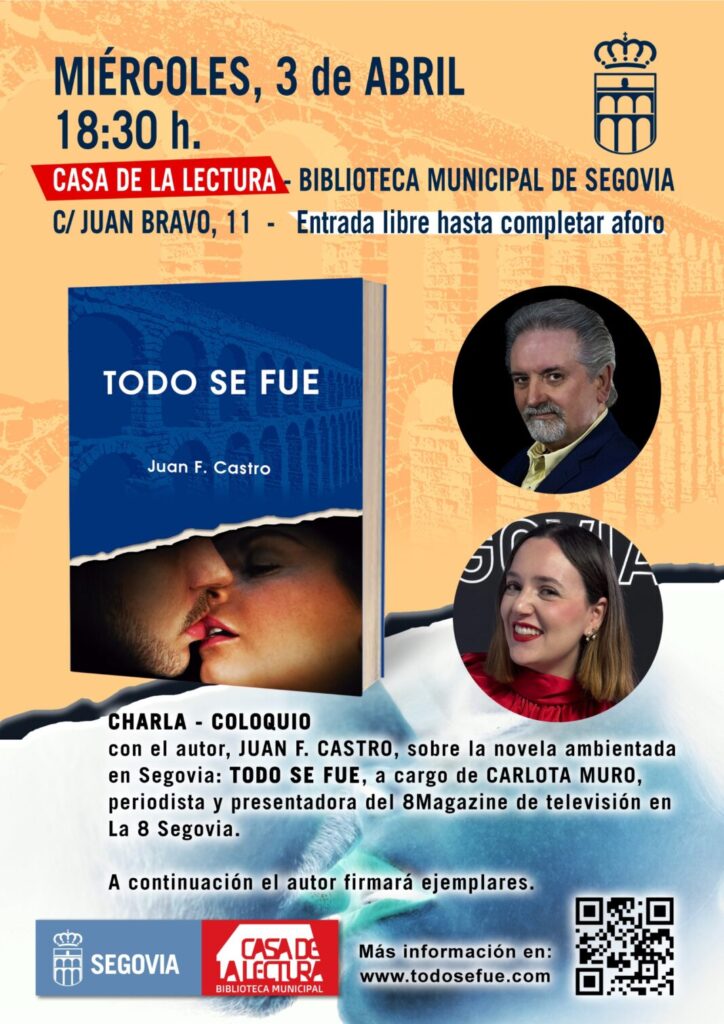 MIÉRCOLES, 3 de ABRIL
18:30 h.

CASA DE LA LECTURA - BIBLIOTECA MUNICIPAL DE SEGOVIA

C/ JUAN BRAVO, 11 - Entrada libre hasta completar aforo

TODO SE FUE

Juan F. Castro

CHARLA - COLOQUIO
con el autor, JUAN F. CASTRO, sobre la novela ambientada en Segovia: TODO SE FUE, a cargo de CARLOTA MURO, periodista y presentadora del 8Magazine de televisión en La 8 Segovia.

A continuación el autor firmará ejemplares.

SEGOVIA

CASA DE LA LECTURA
BIBLIOTECA MUNICIPAL

Más información en:
www.todosefue.com